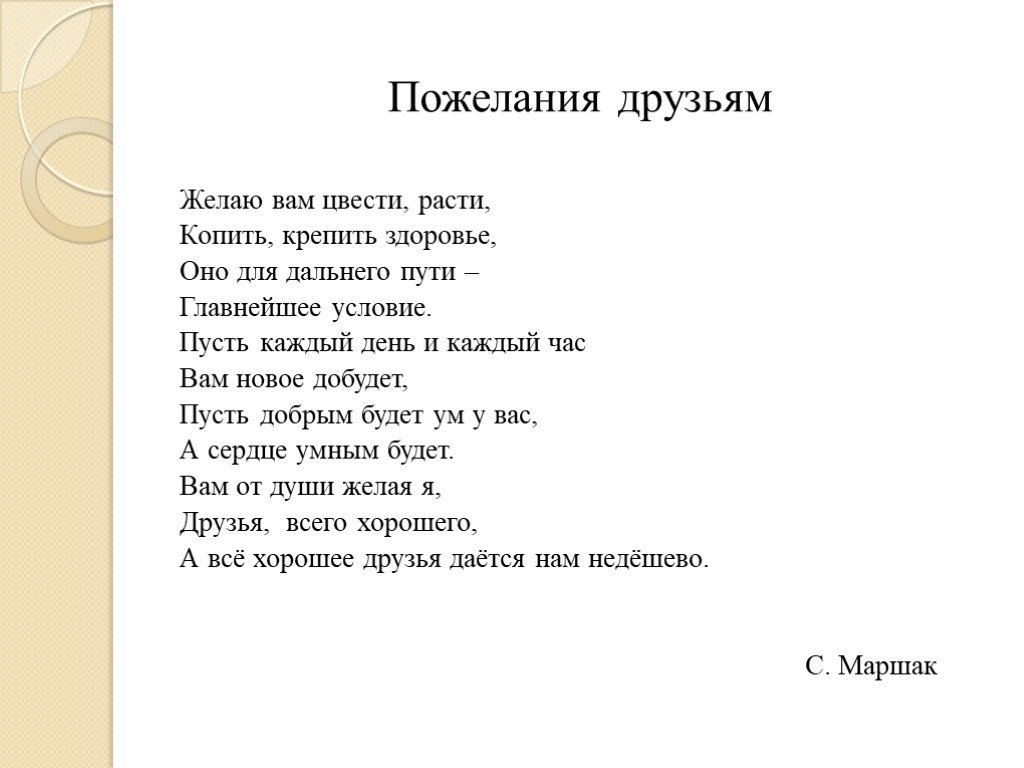 Пожелания друзьям

Желаю вам цвести, расти,
Копить, крепить здоровье,
Оно для дальнего пути –
Главнейшее условие.
Пусть каждый день и каждый час
Вам новое добудет,
Пусть добрым будет ум у вас,
А сердце умным будет.
Вам от души желая я,
Друзья, всего хорошего,
А всё хорошее друзья даётся нам недёшево.

С. Маршак